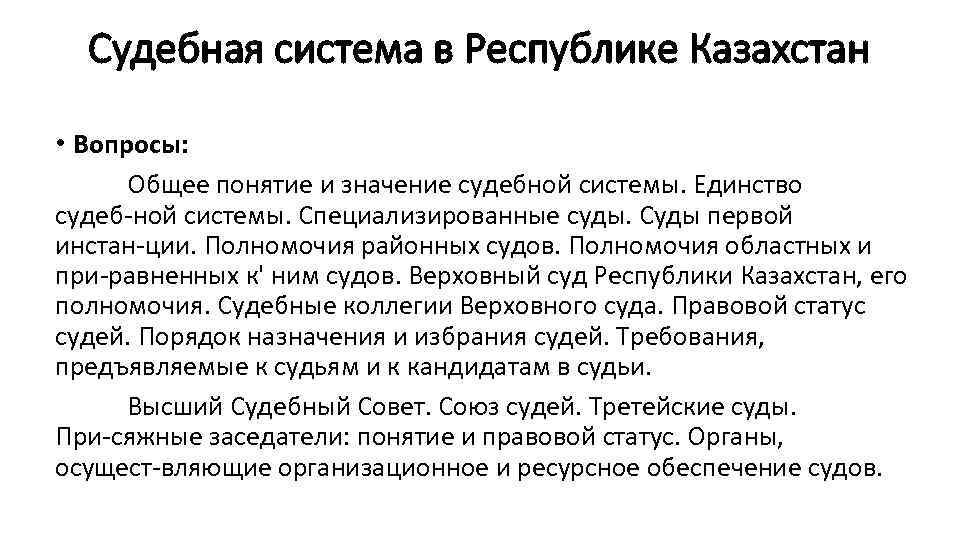 Судебная система в Республике Казахстан

• Вопросы:

Общее понятие и значение судебной системы. Единство судеб-ной системы. Специализированные суды. Суды первой инстан-ции. Полномочия районных судов. Полномочия областных и при-равненных к' ним судов. Верховный суд Республики Казахстан, его полномочия. Судебные коллегии Верховного суда. Правовой статус судей. Порядок назначения и избрания судей. Требования, предъявляемые к судьям и к кандидатам в судьи.

Высший Судебный Совет. Союз судей. Третейские суды. При-сяжные заседатели: понятие и правовой статус. Органы, осущест-вляющие организационное и ресурсное обеспечение судов.